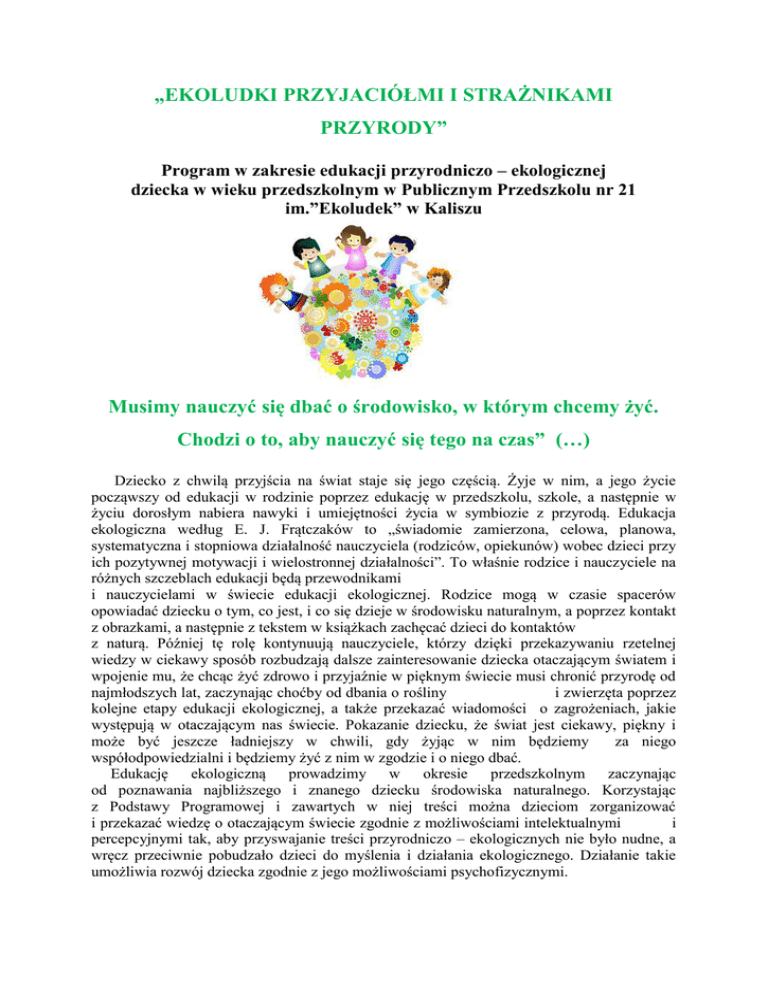 „EKOLUDKI PRZYJACIÓŁMI I STRAŻNIKAMI PRZYRODY”

Program w zakresie edukacji przyrodniczo – ekologicznej dziecka w wieku przedszkolnym w Publicznym Przedszkolu nr 21 im.”Ekoludek” w Kaliszu

Musimy nauczyć się dbać o środowisko, w którym chcemy żyć.

Chodzi o to, aby nauczyć się tego na czas” (…)

Dziecko z chwilą przyjścia na świat staje się jego częścią. Żyje w nim, a jego życie począwszy od edukacji w rodzinie poprzez edukację w przedszkolu, szkole, a następnie w życiu dorosłym nabiera nawyki i umiejętności życia w symbiozie z przyrodą. Edukacja ekologiczna według E. J. Frątczaków to „świadomie zamierzona, celowa, planowa, systematyczna i stopniowa działalność nauczyciela (rodziców, opiekunów) wobec dzieci przy ich pozytywnej motywacji i wielostronnej działalności”. To właśnie rodzice i nauczyciele na różnych szczeblach edukacji będą przewodnikami i nauczycielami w świecie edukacji ekologicznej. Rodzice mogą w czasie spacerów opowiadać dziecku o tym, co jest, i co się dzieje w środowisku naturalnym, a poprzez kontakt z obrazkami, a następnie z tekstem w książkach zachęcać dzieci do kontaktów z naturą. Później tę rolę kontynuują nauczyciele, którzy dzięki przekazywaniu rzetelnej wiedzy w ciekawy sposób rozbudzają dalsze zainteresowanie dziecka otaczającym światem i wpojenie mu, że chcąc żyć zdrowo i przyjaźnie w pięknym świecie musi chronić przyrodę od najmłodszych lat, zaczynając choćby od dbania o rośliny i zwierzęta poprzez kolejne etapy edukacji ekologicznej, a także przekazać wiadomości o zagrożeniach, jakie występują w otaczającym nas świecie. Pokazanie dziecku, że świat jest ciekawy, piękny i może być jeszcze ładniejszy w chwili, gdy żyjąc w nim będziemy za niego współodpowiedzialni i będziemy żyć z nim w zgodzie i o niego dbać.

Edukację ekologiczną prowadzimy w okresie przedszkolnym zaczynając od poznawania najbliższego i znanego dziecku środowiska naturalnego. Korzystając z Podstawy Programowej i zawartych w niej treści można dzieciom zorganizować i przekazać wiedzę o otaczającym świecie zgodnie z możliwościami intelektualnymi i percepcyjnymi tak, aby przyswajanie treści przyrodniczo – ekologicznych nie było nudne, a wręcz przeciwnie pobudzało dzieci do myślenia i działania ekologicznego. Działanie takie umożliwia rozwój dziecka zgodnie z jego możliwościami psychofizycznymi.